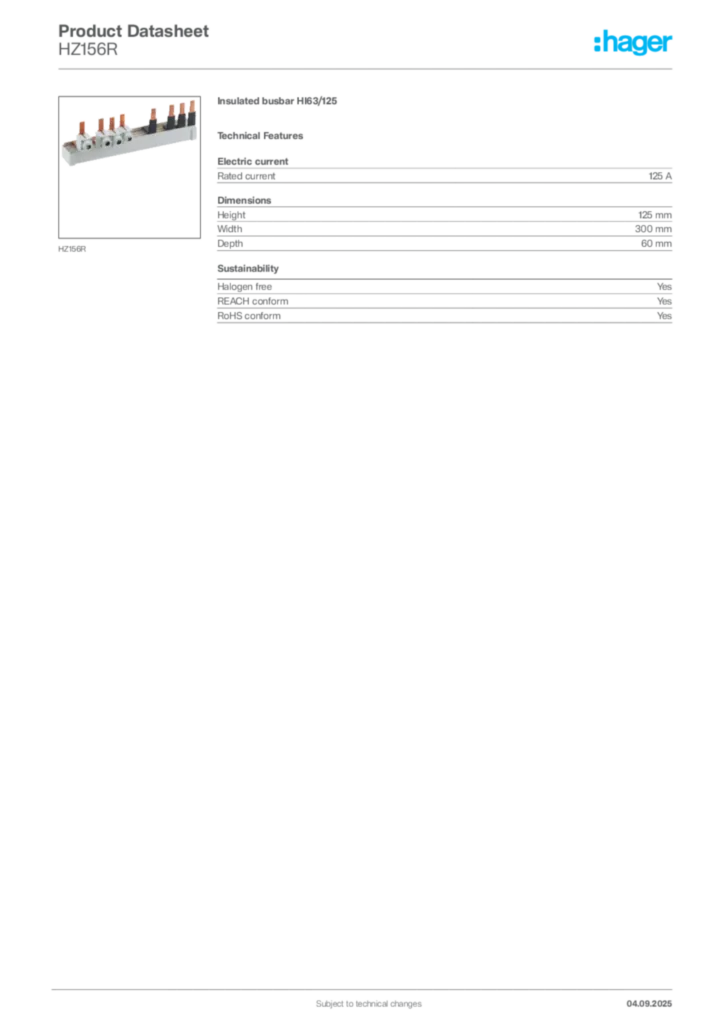 Product Datasheet
HZ156R

:hager

HZ156R

Insulated busbar HI63/125

Technical Features

Electric current

| Rated current | 125 A |
|---|---|

Dimensions

| Height | 125 mm |
|---|---|
| Width | 300 mm |
| Depth | 60 mm |

Sustainability

| Halogen free | Yes |
|---|---|
| REACH conform | Yes |
| RoHS conform | Yes |

Subject to technical changes

04.09.2025